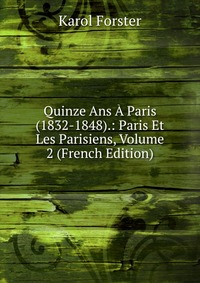 Karol Forster

Quinze Ans À Paris (1832-1848).: Paris Et Les Parisiens, Volume 2 (French Edition)